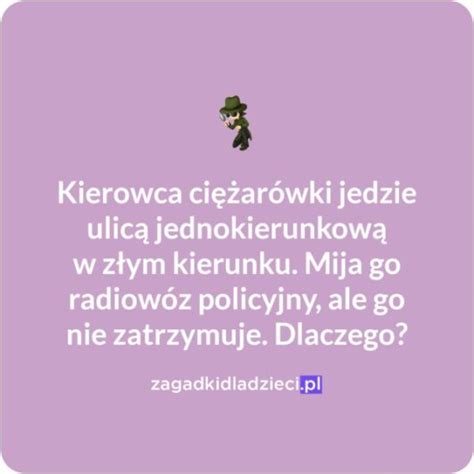 Kierowca ciężarówki jedzie ulicą jednokierunkową w złym kierunku. Mija go radiowóz policyjny, ale go nie zatrzymuje. Dlaczego?

zagadkidladzieci.pl